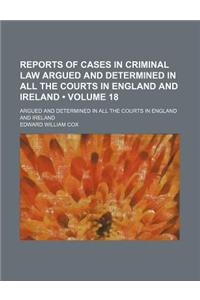 REPORTS OF CASES IN CRIMINAL LAW ARGUED AND DETERMINED IN ALL THE COURTS IN ENGLAND AND IRELAND • VOLUME 18

ARGUED AND DETERMINED IN ALL THE COURTS IN ENGLAND AND IRELAND

EDWARD WILLIAM COX